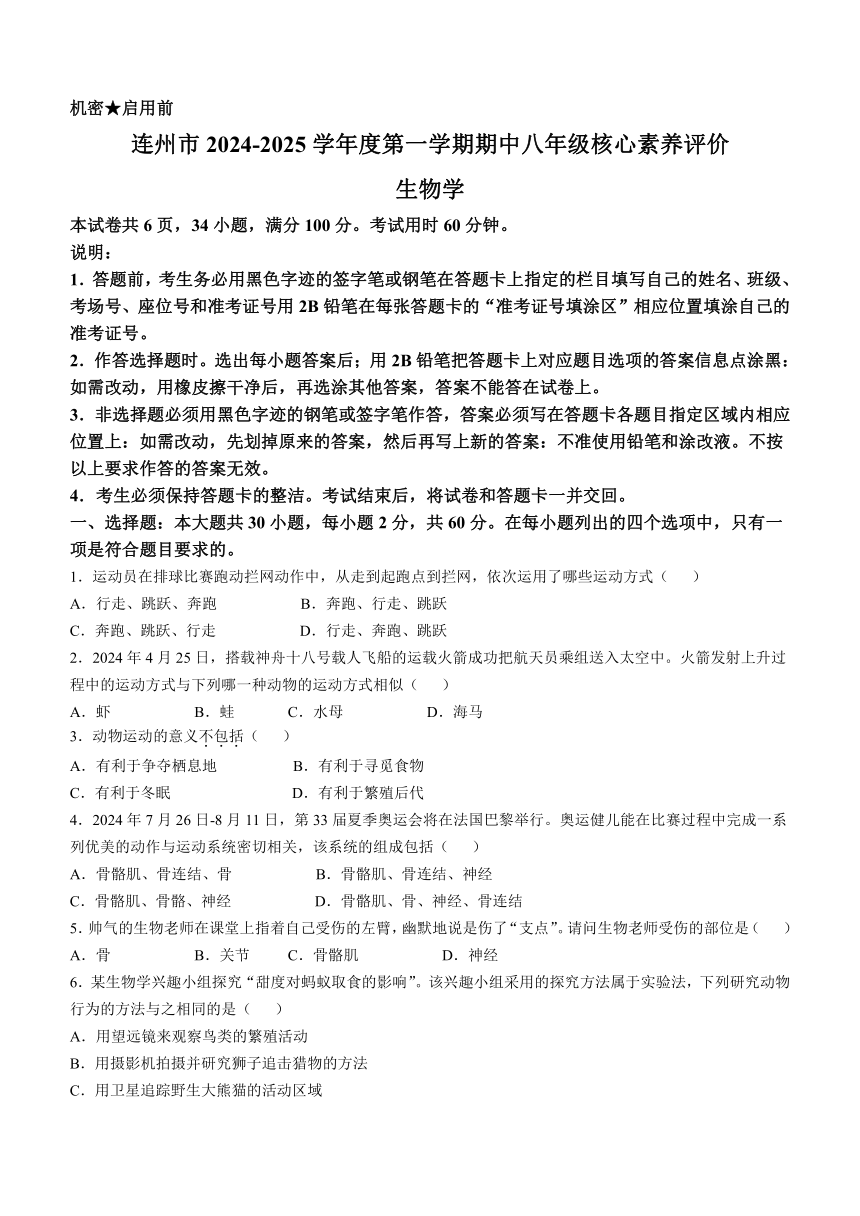 机密★启用前

连州市 2024-2025 学年度第一学期期中八年级核心素养评价

生物学

本试卷共 6 页，34 小题，满分 100 分。考试用时 60 分钟。

说明：

1．答题前，考生务必用黑色字迹的签字笔或钢笔在答题卡上指定的栏目填写自己的姓名、班级、考场号、座位号和准考证号用 2B 铅笔在每张答题卡的“准考证号填涂区”相应位置填涂自己的准考证号。

2．作答选择题时。选出每小题答案后；用 2B 铅笔把答题卡上对应题目选项的答案信息点涂黑：如需改动，用橡皮擦干净后，再选涂其他答案，答案不能答在试卷上。

3．非选择题必须用黑色字迹的钢笔或签字笔作答，答案必须写在答题卡各题目指定区域内相应位置上：如需改动，先划掉原来的答案，然后再写上新的答案：不准使用铅笔和涂改液。不按以上要求作答的答案无效。

4．考生必须保持答题卡的整洁。考试结束后，将试卷和答题卡一并交回。

一、选择题：本大题共 30 小题，每小题 2 分，共 60 分。在每小题列出的四个选项中，只有一项是符合题目要求的。

1．运动员在排球比赛跑动拦网动作中，从走到起跑点到拦网，依次运用了哪些运动方式（　　）

A．行走、跳跃、奔跑　　B．奔跑、行走、跳跃

C．奔跑、跳跃、行走　　D．行走、奔跑、跳跃

2．2024 年 4 月 25 日，搭载神舟十八号载人飞船的运载火箭成功把航天员乘组送入太空中。火箭发射上升过程中的运动方式与下列哪一种动物的运动方式相似（　　）

A．虾　　B．蛙　　C．水母　　D．海马

3．动物运动的意义不包括（　　）

A．有利于争夺栖息地　　B．有利于寻觅食物

C．有利于冬眠　　D．有利于繁殖后代

4．2024 年 7 月 26 日-8 月 11 日，第 33 届夏季奥运会将在法国巴黎举行。奥运健儿能在比赛过程中完成一系列优美的动作与运动系统密切相关，该系统的组成包括（　　）

A．骨骼肌、骨连结、骨　　B．骨骼肌、骨连结、神经

C．骨骼肌、骨骼、神经　　D．骨骼肌、骨、神经、骨连结

5．帅气的生物老师在课堂上指着自己受伤的左臂，幽默地说是伤了“支点”。请问生物老师受伤的部位是（　　）

A．骨　　B．关节　　C．骨骼肌　　D．神经

6．某生物学兴趣小组探究“甜度对蚂蚁取食的影响”。该兴趣小组采用的探究方法属于实验法，下列研究动物行为的方法与之相同的是（　　）

A．用望远镜来观察鸟类的繁殖活动

B．用摄影机拍摄并研究狮子追击猎物的方法

C．用卫星追踪野生大熊猫的活动区域